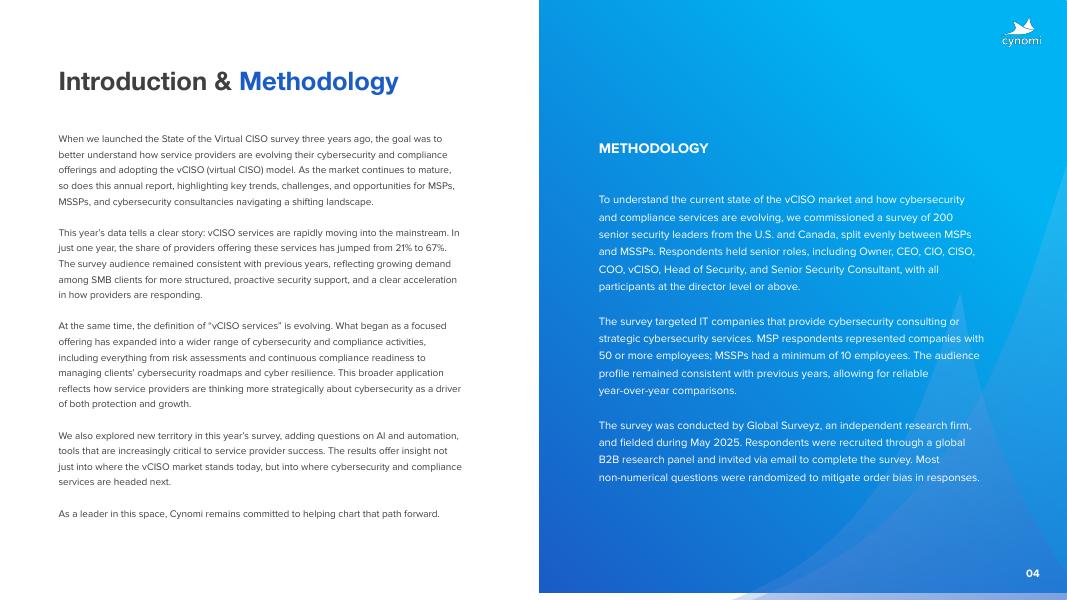 Introduction & Methodology

When we launched the State of the Virtual CISO survey three years ago, the goal was to better understand how service providers are evolving their cybersecurity and compliance offerings and adopting the vCISO (virtual CISO) model. As the market continues to mature, so does this annual report, highlighting key trends, challenges, and opportunities for MSPs, MSSPs, and cybersecurity consultancies navigating a shifting landscape.

This year's data tells a clear story: vCISO services are rapidly moving into the mainstream. In just one year, the share of providers offering these services has jumped from 21% to 67%. The survey audience remained consistent with previous years, reflecting growing demand among SMB clients for more structured, proactive security support, and a clear acceleration in how providers are responding.

At the same time, the definition of "vCISO services" is evolving. What began as a focused offering has expanded into a wider range of cybersecurity and compliance activities, including everything from risk assessments and continuous compliance readiness to managing clients' cybersecurity roadmaps and cyber resilience. This broader application reflects how service providers are thinking more strategically about cybersecurity as a driver of both protection and growth.

We also explored new territory in this year's survey, adding questions on AI and automation, tools that are increasingly critical to service provider success. The results offer insight not just into where the vCISO market stands today, but into where cybersecurity and compliance services are headed next.

As a leader in this space, Cynomi remains committed to helping chart that path forward.

cynomi

METHODOLOGY

To understand the current state of the vCISO market and how cybersecurity and compliance services are evolving, we commissioned a survey of 200 senior security leaders from the U.S. and Canada, split evenly between MSPs and MSSPs. Respondents held senior roles, including Owner, CEO, CIO, CISO, COO, vCISO, Head of Security, and Senior Security Consultant, with all participants at the director level or above.

The survey targeted IT companies that provide cybersecurity consulting or strategic cybersecurity services. MSP respondents represented companies with 50 or more employees; MSSPs had a minimum of 10 employees. The audience profile remained consistent with previous years, allowing for reliable year-over-year comparisons.

The survey was conducted by Global Surveyz, an independent research firm, and fielded during May 2025. Respondents were recruited through a global B2B research panel and invited via email to complete the survey. Most non-numerical questions were randomized to mitigate order bias in responses.

04